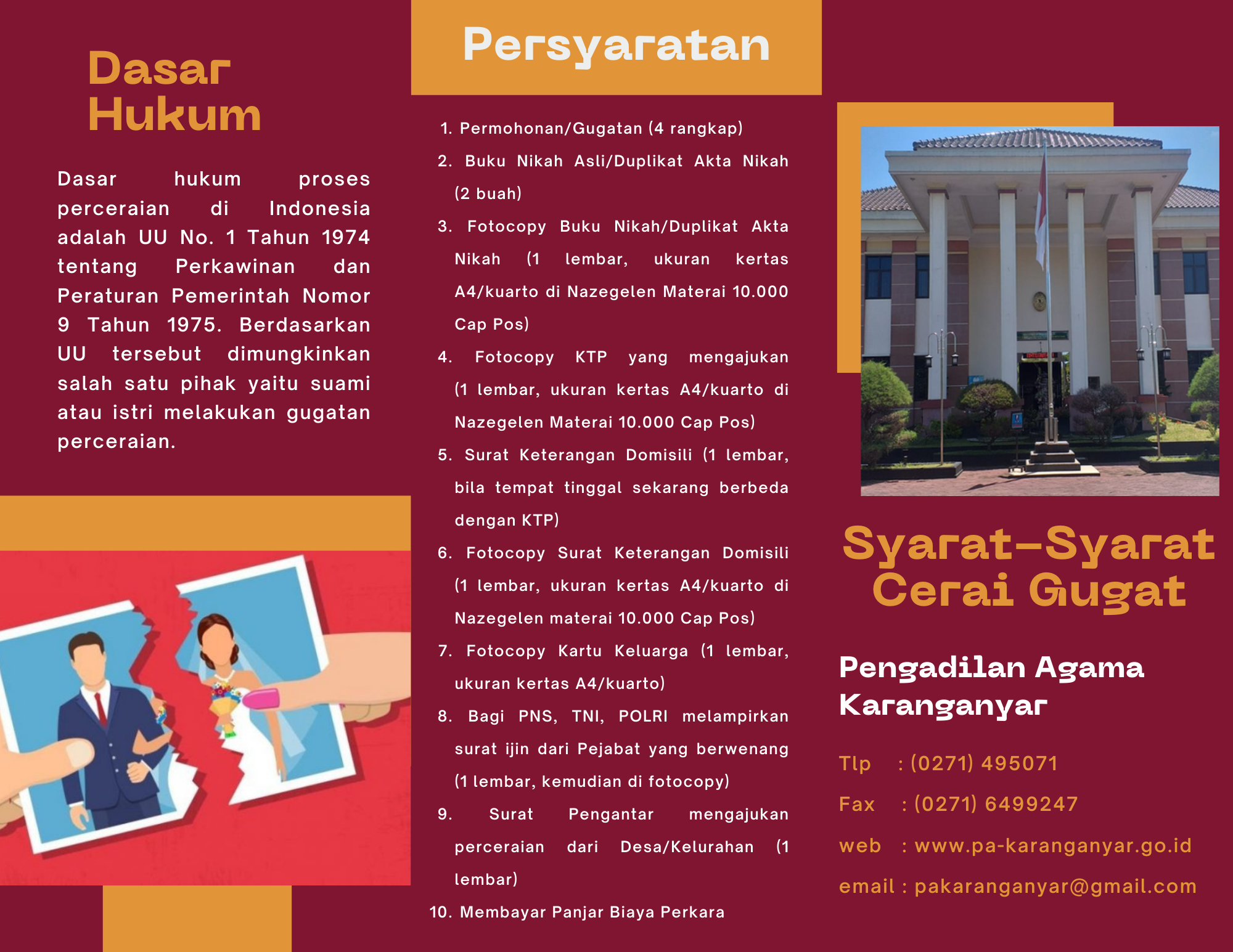 Dasar Hukum

Dasar hukum proses perceraian di Indonesia adalah UU No. 1 Tahun 1974 tentang Perkawinan dan Peraturan Pemerintah Nomor 9 Tahun 1975. Berdasarkan UU tersebut dimungkinkan salah satu pihak yaitu suami atau istri melakukan gugatan perceraian.

Persyaratan

1. Permohonan/Gugatan (4 rangkap)
2. Buku Nikah Asli/Duplikat Akta Nikah (2 buah)
3. Fotocopy Buku Nikah/Duplikat Akta Nikah (1 lembar, ukuran kertas A4/kuarto di Nazegelen Materai 10.000 Cap Pos)
4. Fotocopy KTP yang mengajukan (1 lembar, ukuran kertas A4/kuarto di Nazegelen Materai 10.000 Cap Pos)
5. Surat Keterangan Domisili (1 lembar, bila tempat tinggal sekarang berbeda dengan KTP)
6. Fotocopy Surat Keterangan Domisili (1 lembar, ukuran kertas A4/kuarto di Nazegelen materai 10.000 Cap Pos)
7. Fotocopy Kartu Keluarga (1 lembar, ukuran kertas A4/kuarto)
8. Bagi PNS, TNI, POLRI melampirkan surat ijin dari Pejabat yang berwenang (1 lembar, kemudian di fotocopy)
9. Surat Pengantar mengajukan perceraian dari Desa/Kelurahan (1 lembar)
10. Membayar Panjar Biaya Perkara

Syarat-Syarat Cerai Gugat

Pengadilan Agama Karanganyar

Tlp : (0271) 495071
Fax : (0271) 6499247
web : www.pa-karanganyar.go.id
email : pakaranganyar@gmail.com